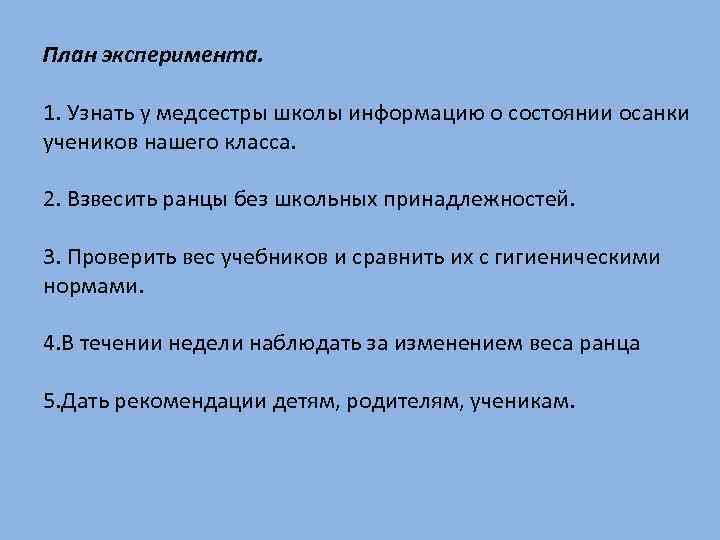 План эксперимента.

1. Узнать у медсестры школы информацию о состоянии осанки учеников нашего класса.

2. Взвесить ранцы без школьных принадлежностей.

3. Проверить вес учебников и сравнить их с гигиеническими нормами.

4.В течении недели наблюдать за изменением веса ранца

5.Дать рекомендации детям, родителям, ученикам.